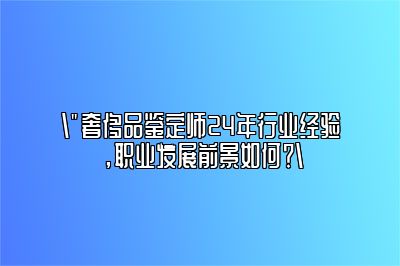 \"奢侈品鉴定师24年行业经验,职业发展前景如何?\